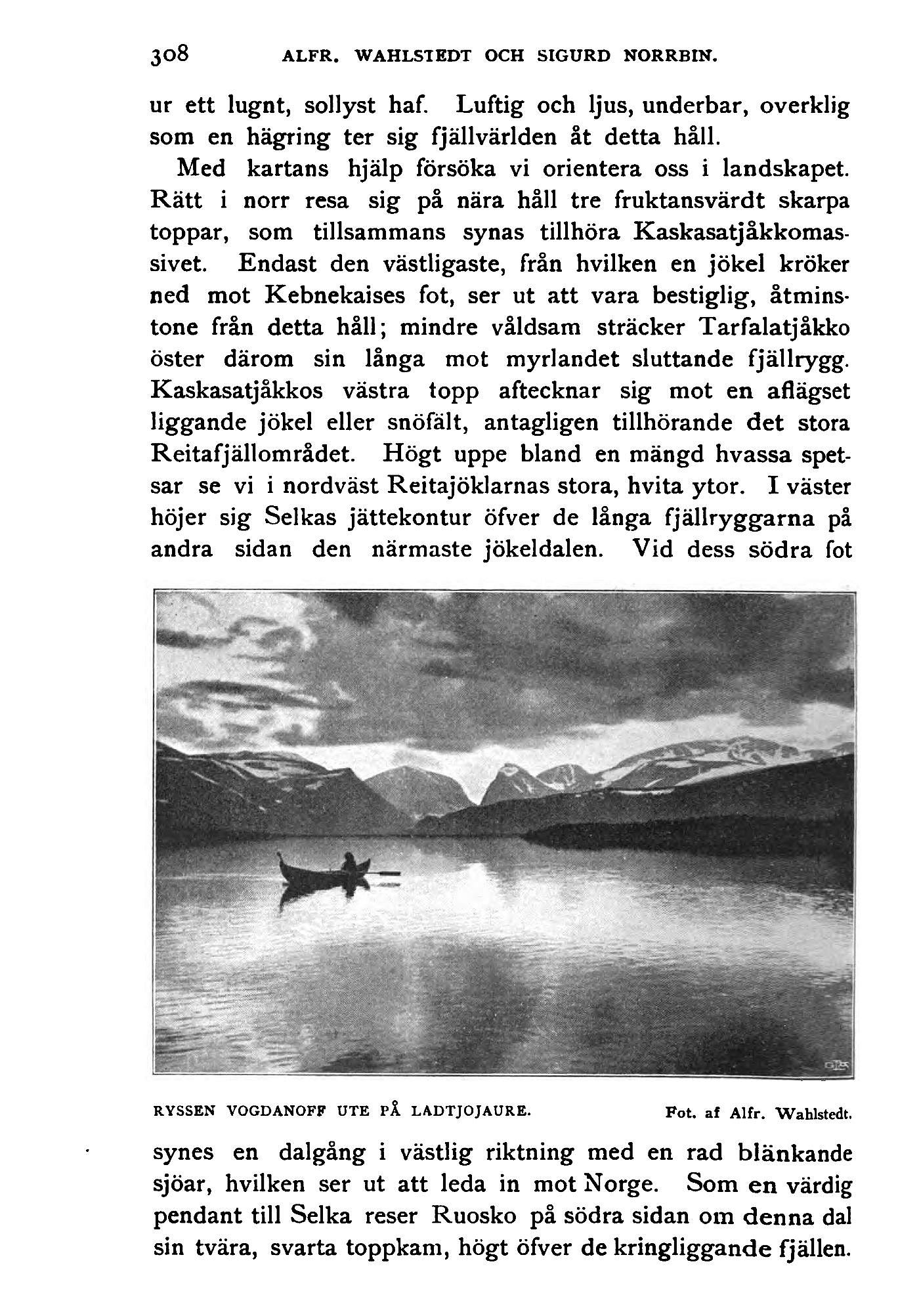 308 ALFR. WAHLSTEDT OCH SIGURD NORRBIN.

ur ett lugnt, sollyst haf. Luftig och ljus, underbar, overklig som en hägring ter sig fjällvärlden åt detta håll.

Med kartans hjälp försöka vi orientera oss i landskapet. Rätt i norr resa sig på nära håll tre fruktansvärdt skarpa toppar, som tillsammans synas tillhöra Kaskasatjåkkomassivet. Endast den västligaste, från hvilken en jökel kröker ned mot Kebnekaises fot, ser ut att vara bestiglig, åtminstone från detta håll; mindre våldsam sträcker Tarfalatjåkko öster därom sin långa mot myrlandet sluttande fjällrygg. Kaskasatjåkkos västra topp aftecknar sig mot en aflägset liggande jökel eller snöfält, antagligen tillhörande det stora Reitafjällområdet. Högt uppe bland en mängd hvassa spetsar se vi i nordväst Reitajöklarnas stora, hvita ytor. I väster höjer sig Selkas jättekontur öfver de långa fjällryggarna på andra sidan den närmaste jökeldalen. Vid dess södra fot

RYSSEN VOGDANOFF UTE PÅ LADTJOJAURE. Fot. af Alfr. Wahlstedt.

synes en dalgång i västlig riktning med en rad blänkande sjöar, hvilken ser ut att leda in mot Norge. Som en värdig pendant till Selka reser Ruosko på södra sidan om denna dal sin tvära, svarta toppkam, högt öfver de kringliggande fjällen.